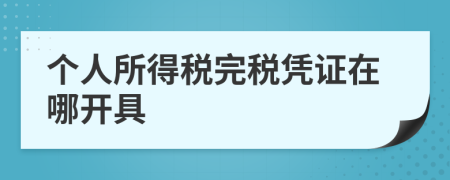 个人所得税完税凭证在哪开具